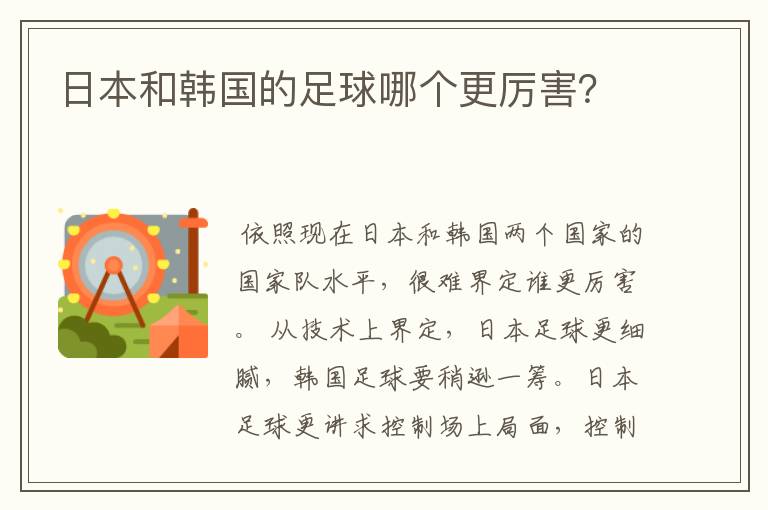 日本和韩国的足球哪个更厉害？

依照现在日本和韩国两个国家的国家队水平，很难界定谁更厉害。从技术上界定，日本足球更细腻，韩国足球要稍逊一筹。日本足球更讲求控制场上局面，控制